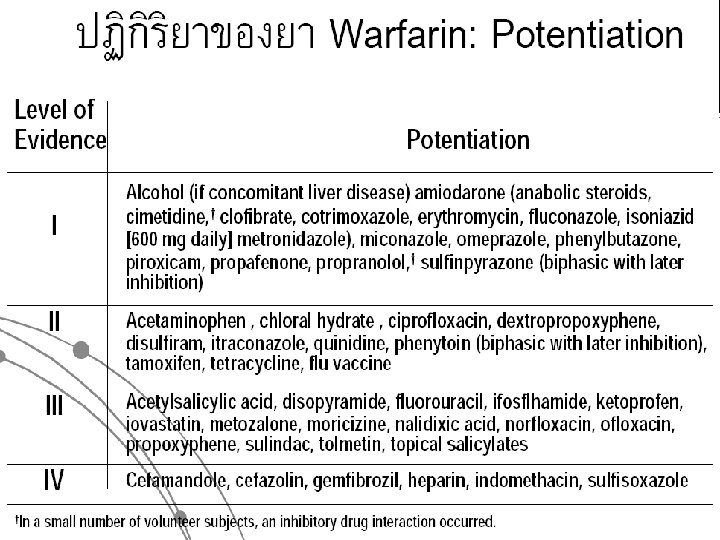 ปฏิกิริยาของยา Warfarin: Potentiation

| Level of Evidence | Potentiation |
|---|---|
| I | Alcohol (if concomitant liver disease) amiodarone (anabolic steroids, cimetidine,$^{†}$ clofibrate, cotrimoxazole, erythromycin, fluconazole, isoniazid [600 mg daily] metronidazole), miconazole, omeprazole, phenylbutazone, piroxicam, propafenone, propranolol,$^{†}$ sulfinpyrazone (biphasic with later inhibition) |
| II | Acetaminophen , chloral hydrate , ciprofloxacin, dextropropoxyphene, disulfiram, itraconazole, quinidine, phenytoin (biphasic with later inhibition), tamoxifen, tetracycline, flu vaccine |
| III | Acetylsalicylic acid, disopyramide, fluorouracil, ifosflhamide, ketoprofen, iovastatin, metozalone, moricizine, nalidixic acid, norfloxacin, ofloxacin, propoxyphene, sulindac, tolmetin, topical salicylates |
| IV | Cefamandole, cefazolin, gemfibrozil, heparin, indomethacin, sulfisoxazole |

$^{†}$In a small number of volunteer subjects, an inhibitory drug interaction occurred.